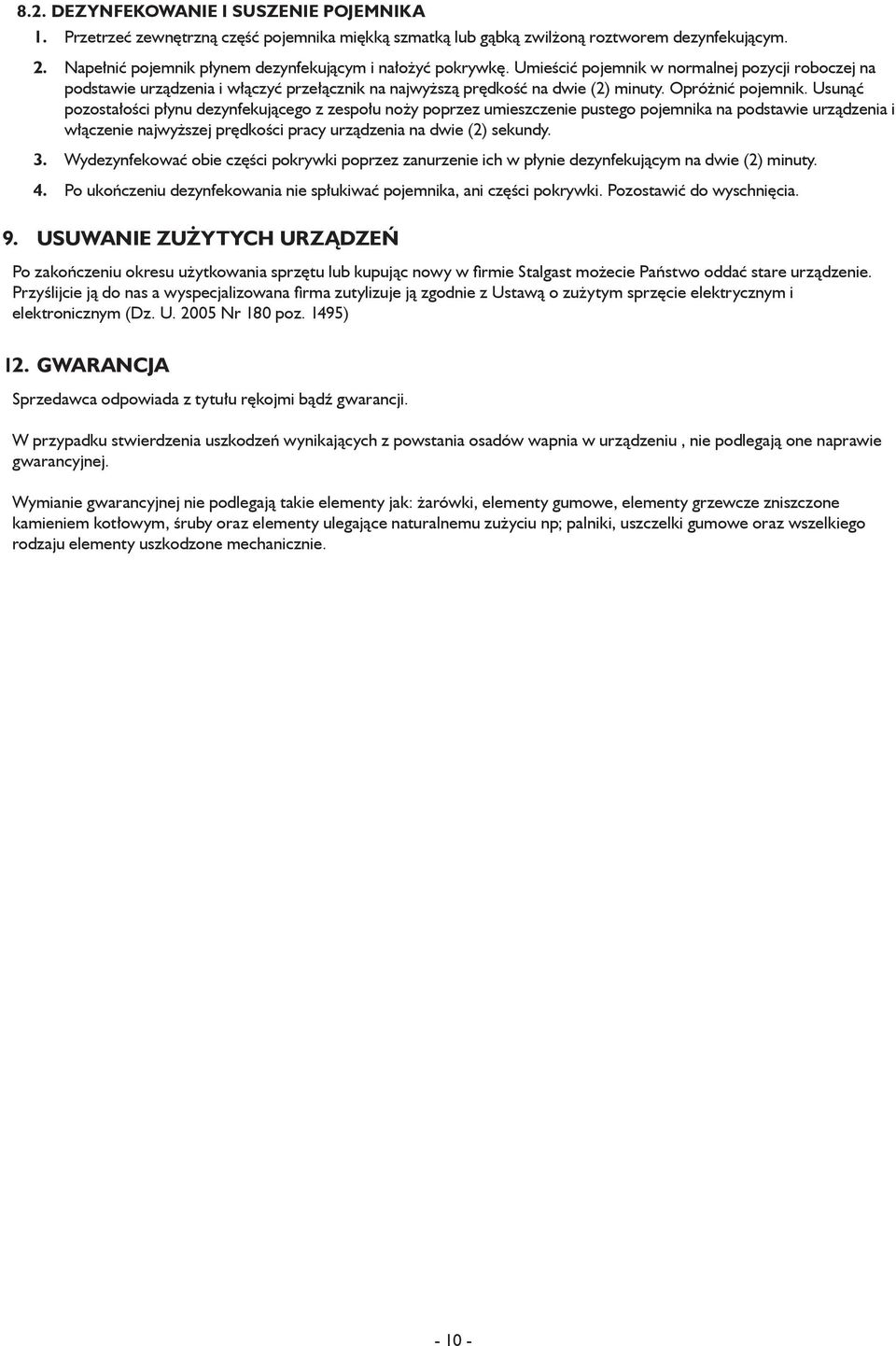 8.2. DEZYNFEKOWANIE I SUSZENIE POJEMNIKA

1. Przetrzeć zewnętrzną część pojemnika miękką szmatką lub gąbką zwilżoną roztworem dezynfekującym.

2. Napełnić pojemnik płynem dezynfekującym i nałożyć pokrywkę. Umieścić pojemnik w normalnej pozycji roboczej na podstawie urządzenia i włączyć przełącznik na najwyższą prędkość na dwie (2) minuty. Opróżnić pojemnik. Usunąć pozostałości płynu dezynfekującego z zespołu noży poprzez umieszczenie pustego pojemnika na podstawie urządzenia i włączenie najwyższej prędkości pracy urządzenia na dwie (2) sekundy.

3. Wydezynfekować obie części pokrywki poprzez zanurzenie ich w płynie dezynfekującym na dwie (2) minuty.

4. Po ukończeniu dezynfekowania nie spłukiwać pojemnika, ani części pokrywki. Pozostawić do wyschnięcia.

9. USUWANIE ZUŻYTYCH URZĄDZEŃ

Po zakończeniu okresu użytkowania sprzętu lub kupując nowy w firmie Stalgast możecie Państwo oddać stare urządzenie. Przyślijcie ją do nas a wyspecjalizowana firma zutylizuje ją zgodnie z Ustawą o zużytym sprzęcie elektrycznym i elektronicznym (Dz. U. 2005 Nr 180 poz. 1495)

12. GWARANCJA

Sprzedawca odpowiada z tytułu rękojmi bądź gwarancji.

W przypadku stwierdzenia uszkodzeń wynikających z powstania osadów wapnia w urządzeniu , nie podlegają one naprawie gwarancyjnej.

Wymianie gwarancyjnej nie podlegają takie elementy jak: żarówki, elementy gumowe, elementy grzewcze zniszczone kamieniem kotłowym, śruby oraz elementy ulegające naturalnemu zużyciu np; palniki, uszczelki gumowe oraz wszelkiego rodzaju elementy uszkodzone mechanicznie.

- 10 -